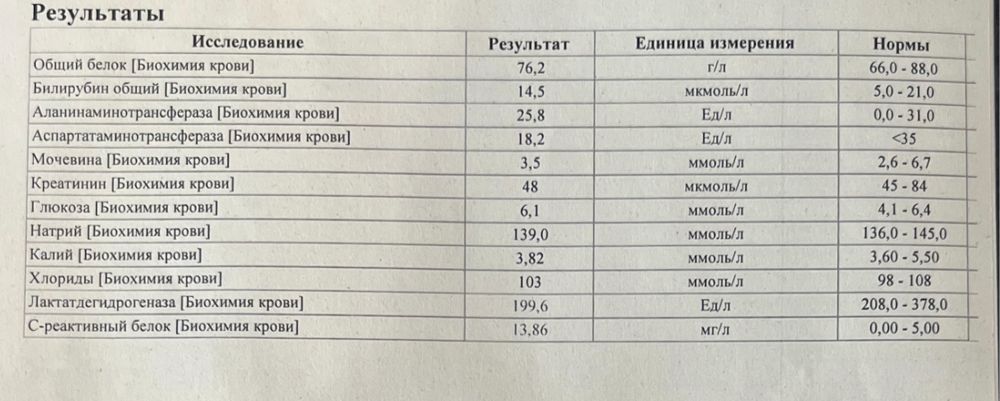 Результаты

| Исследование | Результат | Единица измерения | Нормы |
|---|---|---|---|
| Общий белок [Биохимия крови] | 76,2 | г/л | 66,0 - 88,0 |
| Билирубин общий [Биохимия крови] | 14,5 | мкмоль/л | 5,0 - 21,0 |
| Аланинаминотрансфераза [Биохимия крови] | 25,8 | Ед/л | 0,0 - 31,0 |
| Аспартатаминотрансфераза [Биохимия крови] | 18,2 | Ед/л | <35 |
| Мочевина [Биохимия крови] | 3,5 | ммоль/л | 2,6 - 6,7 |
| Креатинин [Биохимия крови] | 48 | мкмоль/л | 45 - 84 |
| Глюкоза [Биохимия крови] | 6,1 | ммоль/л | 4,1 - 6,4 |
| Натрий [Биохимия крови] | 139,0 | ммоль/л | 136,0 - 145,0 |
| Калий [Биохимия крови] | 3,82 | ммоль/л | 3,60 - 5,50 |
| Хлориды [Биохимия крови] | 103 | ммоль/л | 98 - 108 |
| Лактатдегидрогеназа [Биохимия крови] | 199,6 | Ед/л | 208,0 - 378,0 |
| С-реактивный белок [Биохимия крови] | 13,86 | мг/л | 0,00 - 5,00 |